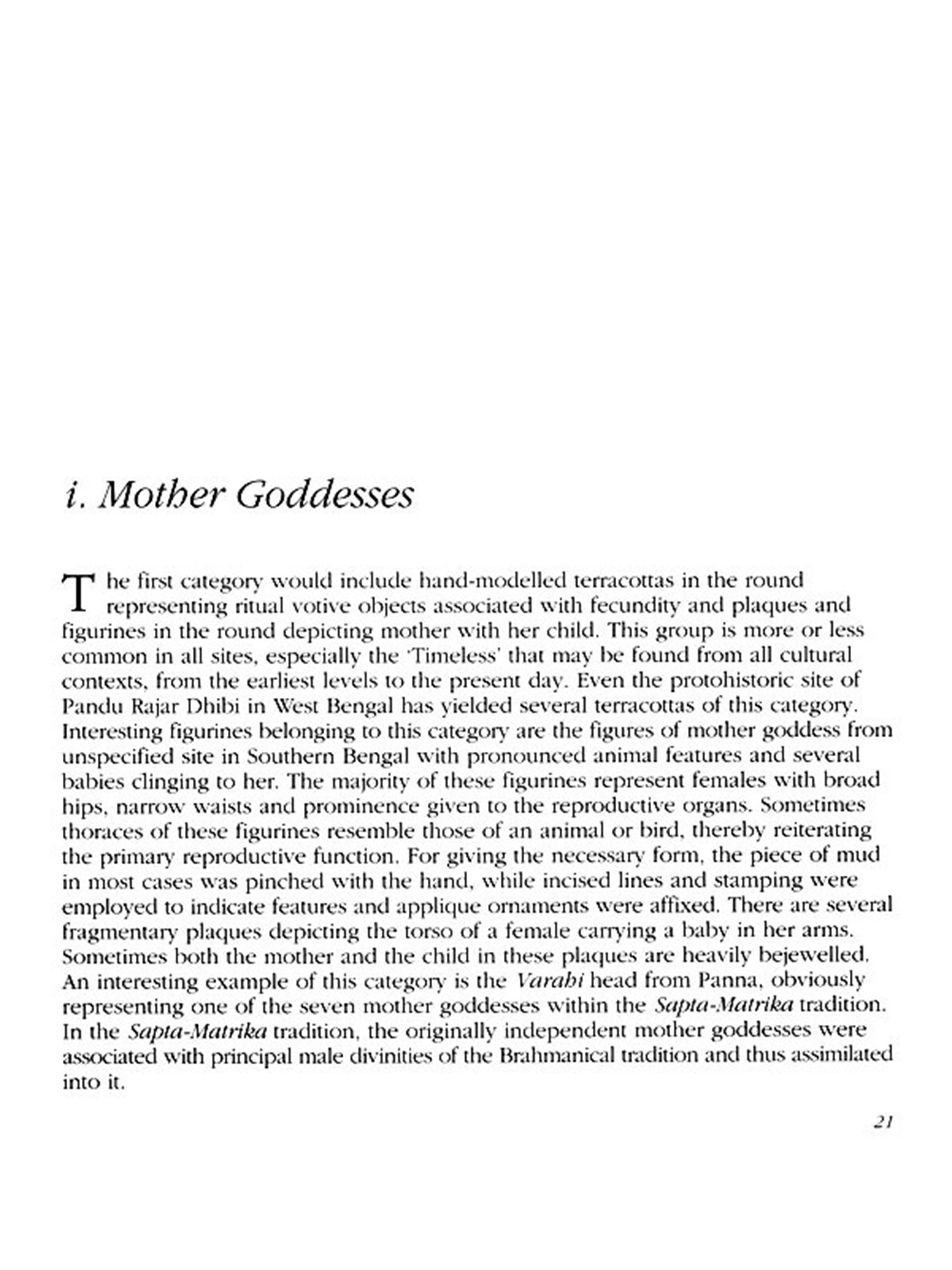 i. Mother Goddesses

The first category would include hand-modelled terracottas in the round representing ritual votive objects associated with fecundity and plaques and figurines in the round depicting mother with her child. This group is more or less common in all sites, especially the 'Timeless' that may be found from all cultural contexts, from the earliest levels to the present day. Even the protohistoric site of Pandu Rajar Dhibi in West Bengal has yielded several terracottas of this category. Interesting figurines belonging to this category are the figures of mother goddess from unspecified site in Southern Bengal with pronounced animal features and several babies clinging to her. The majority of these figurines represent females with broad hips, narrow waists and prominence given to the reproductive organs. Sometimes thoraces of these figurines resemble those of an animal or bird, thereby reiterating the primary reproductive function. For giving the necessary form, the piece of mud in most cases was pinched with the hand, while incised lines and stamping were employed to indicate features and applique ornaments were affixed. There are several fragmentary plaques depicting the torso of a female carrying a baby in her arms. Sometimes both the mother and the child in these plaques are heavily bejewelled. An interesting example of this category is the Varahi head from Panna, obviously representing one of the seven mother goddesses within the Sapta-Matrika tradition. In the Sapta-Matrika tradition, the originally independent mother goddesses were associated with principal male divinities of the Brahmanical tradition and thus assimilated into it.

21